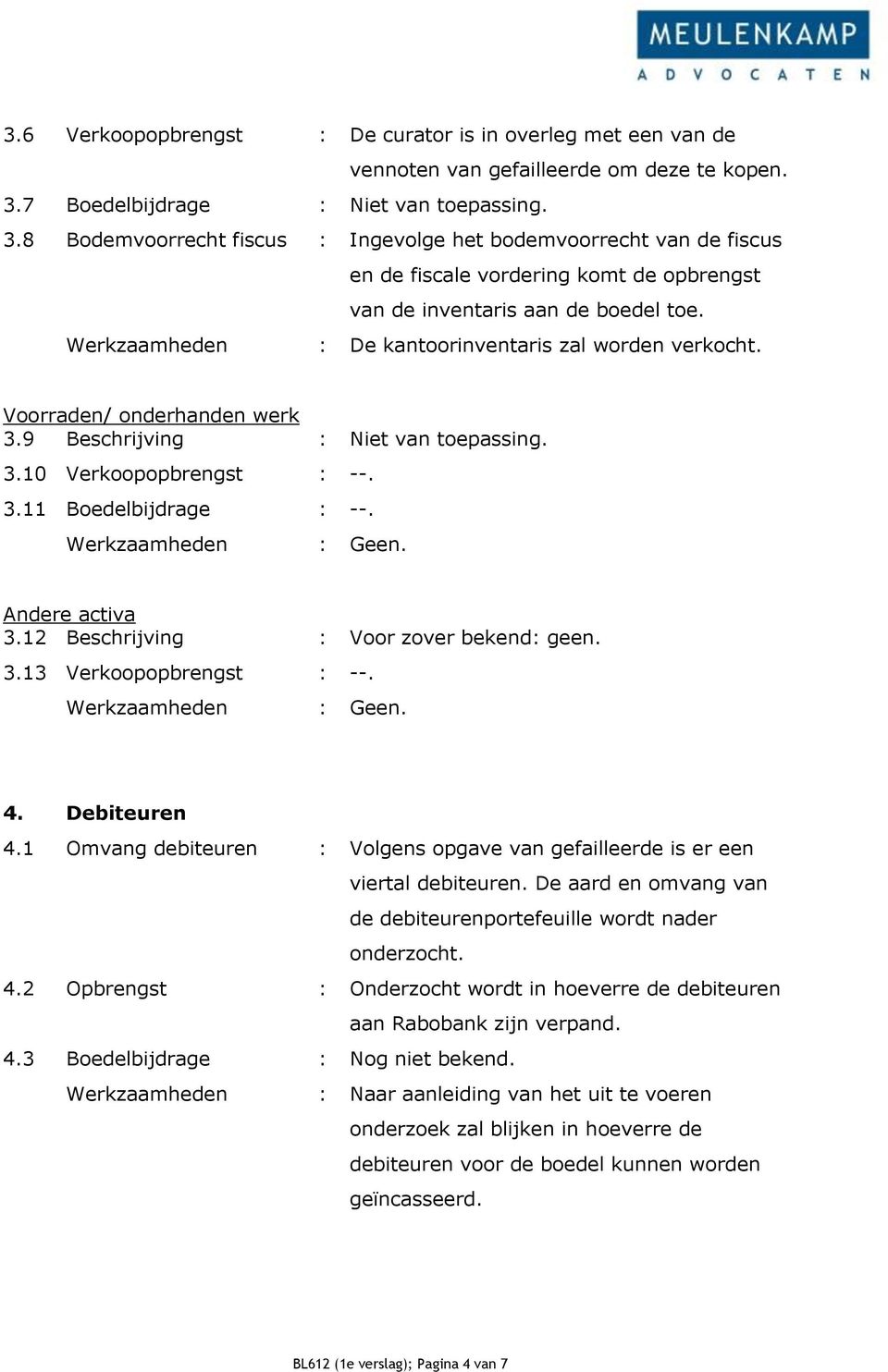 MEULENKAMP
ADVOCATEN

3.6 Verkoopopbrengst : De curator is in overleg met een van de vennoten van gefailleerde om deze te kopen.
3.7 Boedelbijdrage : Niet van toepassing.
3.8 Bodemvoorrecht fiscus : Ingevolge het bodemvoorrecht van de fiscus en de fiscale vordering komt de opbrengst van de inventaris aan de boedel toe.
Werkzaamheden : De kantoorinventaris zal worden verkocht.

Voorraden/ onderhanden werk
3.9 Beschrijving : Niet van toepassing.
3.10 Verkoopopbrengst : --.
3.11 Boedelbijdrage : --.
Werkzaamheden : Geen.

Andere activa
3.12 Beschrijving : Voor zover bekend: geen.
3.13 Verkoopopbrengst : --.
Werkzaamheden : Geen.

4. Debiteuren
4.1 Omvang debiteuren : Volgens opgave van gefailleerde is er een viertal debiteuren. De aard en omvang van de debiteurenportefeuille wordt nader onderzocht.
4.2 Opbrengst : Onderzocht wordt in hoeverre de debiteuren aan Rabobank zijn verpand.
4.3 Boedelbijdrage : Nog niet bekend.
Werkzaamheden : Naar aanleiding van het uit te voeren onderzoek zal blijken in hoeverre de debiteuren voor de boedel kunnen worden geïncasseerd.

BL612 (1e verslag); Pagina 4 van 7